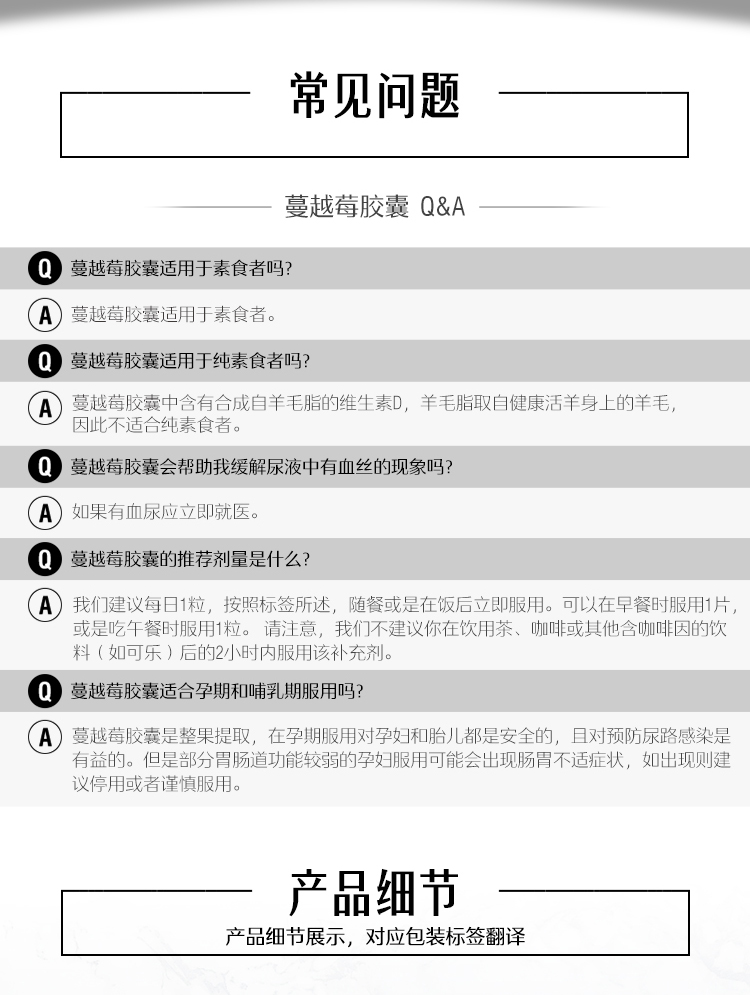 常见问题

蔓越莓胶囊 Q&A

Q 蔓越莓胶囊适用于素食者吗?

A 蔓越莓胶囊适用于素食者。

Q 蔓越莓胶囊适用于纯素食者吗?

A 蔓越莓胶囊中含有合成自羊毛脂的维生素D，羊毛脂取自健康活羊身上的羊毛，因此不适合纯素食者。

Q 蔓越莓胶囊会帮助我缓解尿液中有血丝的现象吗?

A 如果有血尿应立即就医。

Q 蔓越莓胶囊的推荐剂量是什么?

A 我们建议每日1粒，按照标签所述，随餐或是在饭后立即服用。可以在早餐时服用1片，或是吃午餐时服用1粒。 请注意，我们不建议你在饮用茶、咖啡或其他含咖啡因的饮料（如可乐）后的2小时内服用该补充剂。

Q 蔓越莓胶囊适合孕期和哺乳期服用吗?

A 蔓越莓胶囊是整果提取，在孕期服用对孕妇和胎儿都是安全的，且对预防尿路感染是有益的。但是部分胃肠道功能较弱的孕妇服用可能会出现肠胃不适症状，如出现则建议停用或者谨慎服用。

产品细节

产品细节展示，对应包装标签翻译